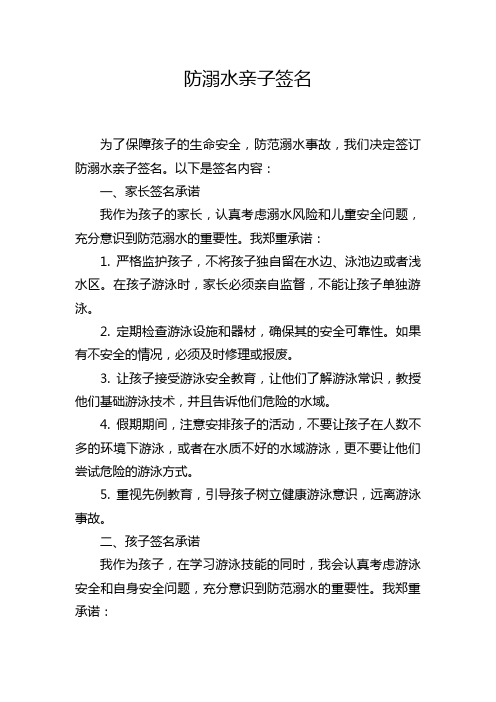 防溺水亲子签名

为了保障孩子的生命安全，防范溺水事故，我们决定签订防溺水亲子签名。以下是签名内容：

一、家长签名承诺

我作为孩子的家长，认真考虑溺水风险和儿童安全问题，充分意识到防范溺水的重要性。我郑重承诺：

1. 严格监护孩子，不将孩子独自留在水边、泳池边或者浅水区。在孩子游泳时，家长必须亲自监督，不能让孩子单独游泳。

2. 定期检查游泳设施和器材，确保其的安全可靠性。如果有不安全的情况，必须及时修理或报废。

3. 让孩子接受游泳安全教育，让他们了解游泳常识，教授他们基础游泳技术，并且告诉他们危险的水域。

4. 假期期间，注意安排孩子的活动，不要让孩子在人数不多的环境下游泳，或者在水质不好的水域游泳，更不要让他们尝试危险的游泳方式。

5. 重视先例教育，引导孩子树立健康游泳意识，远离游泳事故。

二、孩子签名承诺

我作为孩子，在学习游泳技能的同时，我会认真考虑游泳安全和自身安全问题，充分意识到防范溺水的重要性。我郑重承诺：